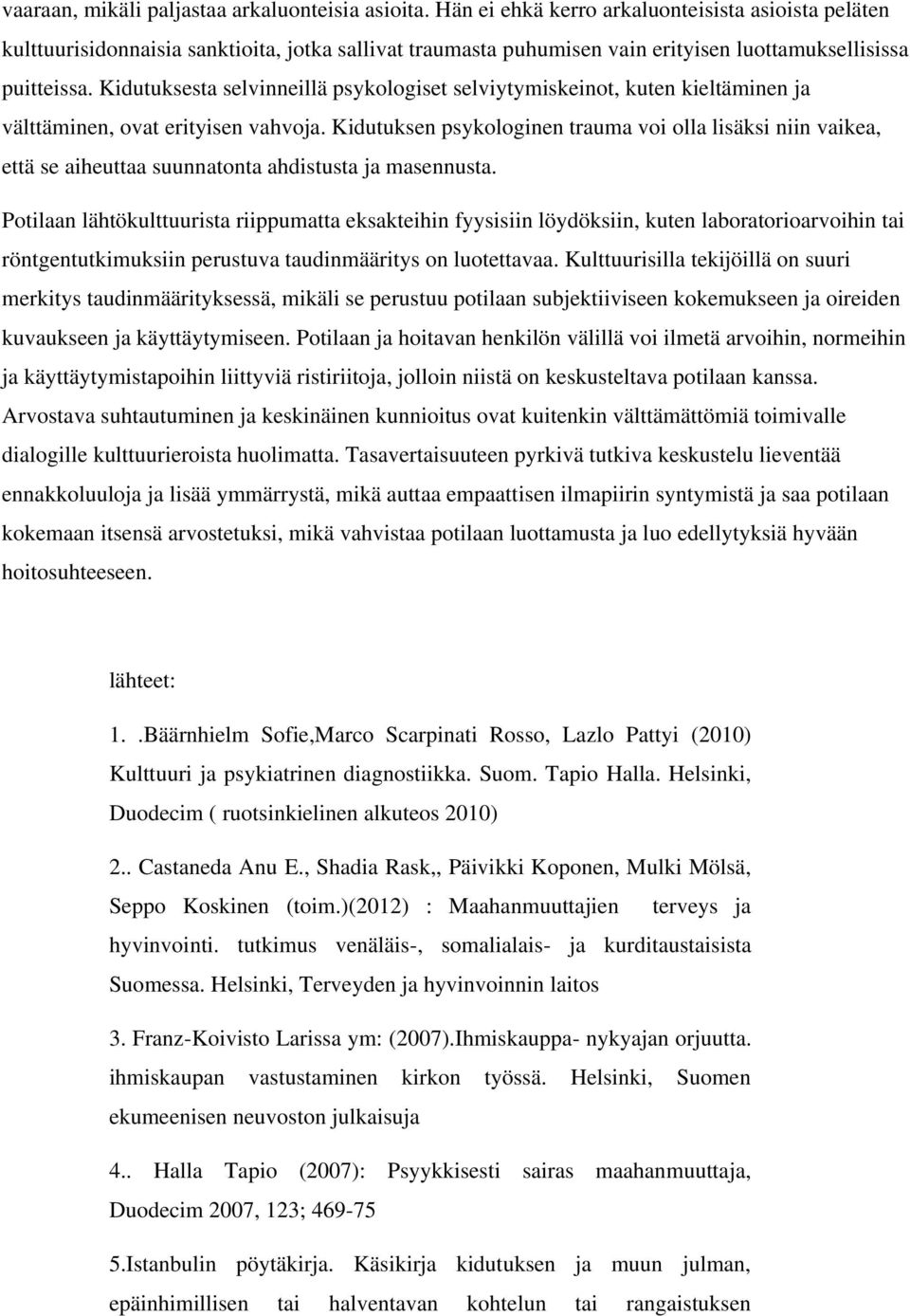 vaaraan, mikäli paljastaa arkaluonteisia asioita. Hän ei ehkä kerro arkaluonteisista asioista peläten kulttuurisidonnaisia sanktioita, jotka sallivat traumasta puhumisen vain erityisen luottamuksellisissa puitteissa. Kidutuksesta selvinneillä psykologiset selviytymiskeinot, kuten kieltäminen ja välttäminen, ovat erityisen vahvoja. Kidutuksen psykologinen trauma voi olla lisäksi niin vaikea, että se aiheuttaa suunnatonta ahdistusta ja masennusta.

Potilaan lähtökulttuurista riippumatta eksakteihin fyysisiin löydöksiin, kuten laboratorioarvoihin tai röntgentutkimuksiin perustuva taudinmääritys on luotettavaa. Kulttuurisilla tekijöillä on suuri merkitys taudinmäärityksessä, mikäli se perustuu potilaan subjektiiviseen kokemukseen ja oireiden kuvaukseen ja käyttäytymiseen. Potilaan ja hoitavan henkilön välillä voi ilmetä arvoihin, normeihin ja käyttäytymistapoihin liittyviä ristiriitoja, jolloin niistä on keskusteltava potilaan kanssa. Arvostava suhtautuminen ja keskinäinen kunnioitus ovat kuitenkin välttämättömiä toimivalle dialogille kulttuurieroista huolimatta. Tasavertaisuuteen pyrkivä tutkiva keskustelu lieventää ennakkoluuloja ja lisää ymmärrystä, mikä auttaa empaattisen ilmapiirin syntymistä ja saa potilaan kokemaan itsensä arvostetuksi, mikä vahvistaa potilaan luottamusta ja luo edellytyksiä hyvään hoitosuhteeseen.

lähteet:

1. .Bäärnhielm Sofie,Marco Scarpinati Rosso, Lazlo Pattyi (2010) Kulttuuri ja psykiatrinen diagnostiikka. Suom. Tapio Halla. Helsinki, Duodecim ( ruotsinkielinen alkuteos 2010)

2.. Castaneda Anu E., Shadia Rask,, Päivikki Koponen, Mulki Mölsä, Seppo Koskinen (toim.)(2012) : Maahanmuuttajien terveys ja hyvinvointi. tutkimus venäläis-, somalialais- ja kurditaustaisista Suomessa. Helsinki, Terveyden ja hyvinvoinnin laitos

3. Franz-Koivisto Larissa ym: (2007).Ihmiskauppa- nykyajan orjuutta. ihmiskaupan vastustaminen kirkon työssä. Helsinki, Suomen ekumeenisen neuvoston julkaisuja

4.. Halla Tapio (2007): Psyykkisesti sairas maahanmuuttaja, Duodecim 2007, 123; 469-75

5.Istanbulin pöytäkirja. Käsikirja kidutuksen ja muun julman, epäinhimillisen tai halventavan kohtelun tai rangaistuksen